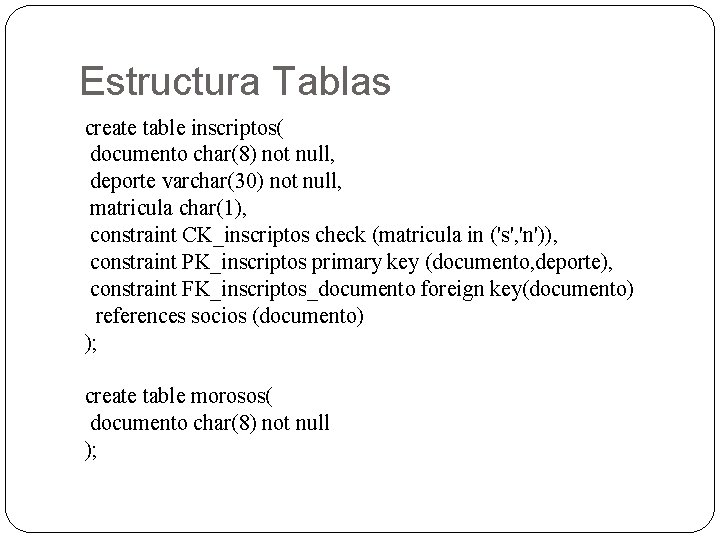 Estructura Tablas

create table inscriptos(
 documento char(8) not null,
 deporte varchar(30) not null,
 matricula char(1),
 constraint CK_inscriptos check (matricula in ('s','n')),
 constraint PK_inscriptos primary key (documento,deporte),
 constraint FK_inscriptos_documento foreign key(documento)
  references socios (documento)
);

create table morosos(
 documento char(8) not null
);